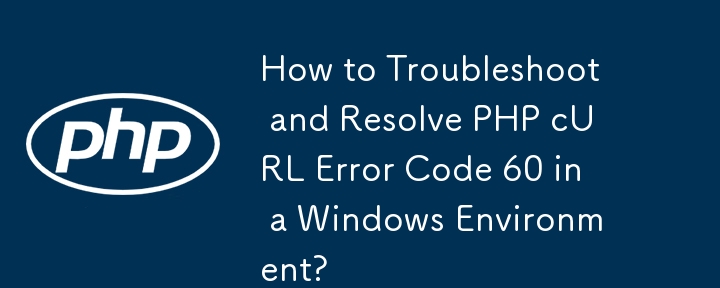 php

How to Troubleshoot and Resolve PHP cURL Error Code 60 in a Windows Environment?